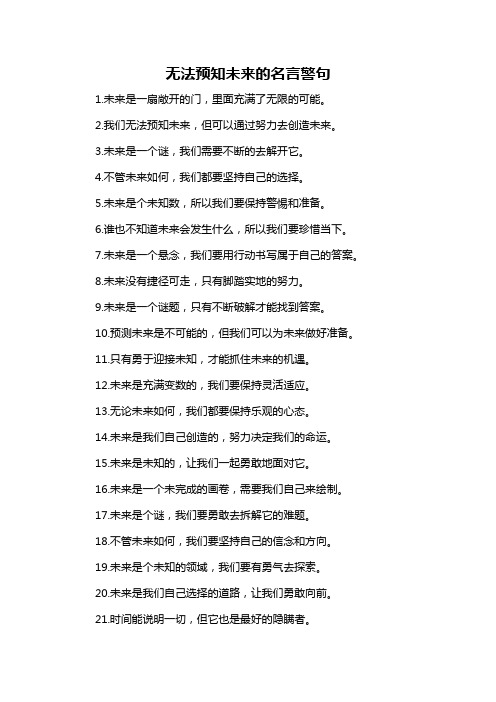 无法预知未来的名言警句

1.未来是一扇敞开的门，里面充满了无限的可能。

2.我们无法预知未来，但可以通过努力去创造未来。

3.未来是一个谜，我们需要不断的去解开它。

4.不管未来如何，我们都要坚持自己的选择。

5.未来是个未知数，所以我们要保持警惕和准备。

6.谁也不知道未来会发生什么，所以我们要珍惜当下。

7.未来是一个悬念，我们要用行动书写属于自己的答案。

8.未来没有捷径可走，只有脚踏实地的努力。

9.未来是一个谜题，只有不断破解才能找到答案。

10.预测未来是不可能的，但我们可以为未来做好准备。

11.只有勇于迎接未知，才能抓住未来的机遇。

12.未来是充满变数的，我们要保持灵活适应。

13.无论未来如何，我们都要保持乐观的心态。

14.未来是我们自己创造的，努力决定我们的命运。

15.未来是未知的，让我们一起勇敢地面对它。

16.未来是一个未完成的画卷，需要我们自己来绘制。

17.未来是个谜，我们要勇敢去拆解它的难题。

18.不管未来如何，我们要坚持自己的信念和方向。

19.未来是个未知的领域，我们要有勇气去探索。

20.未来是我们自己选择的道路，让我们勇敢向前。

21.时间能说明一切，但它也是最好的隐瞒者。